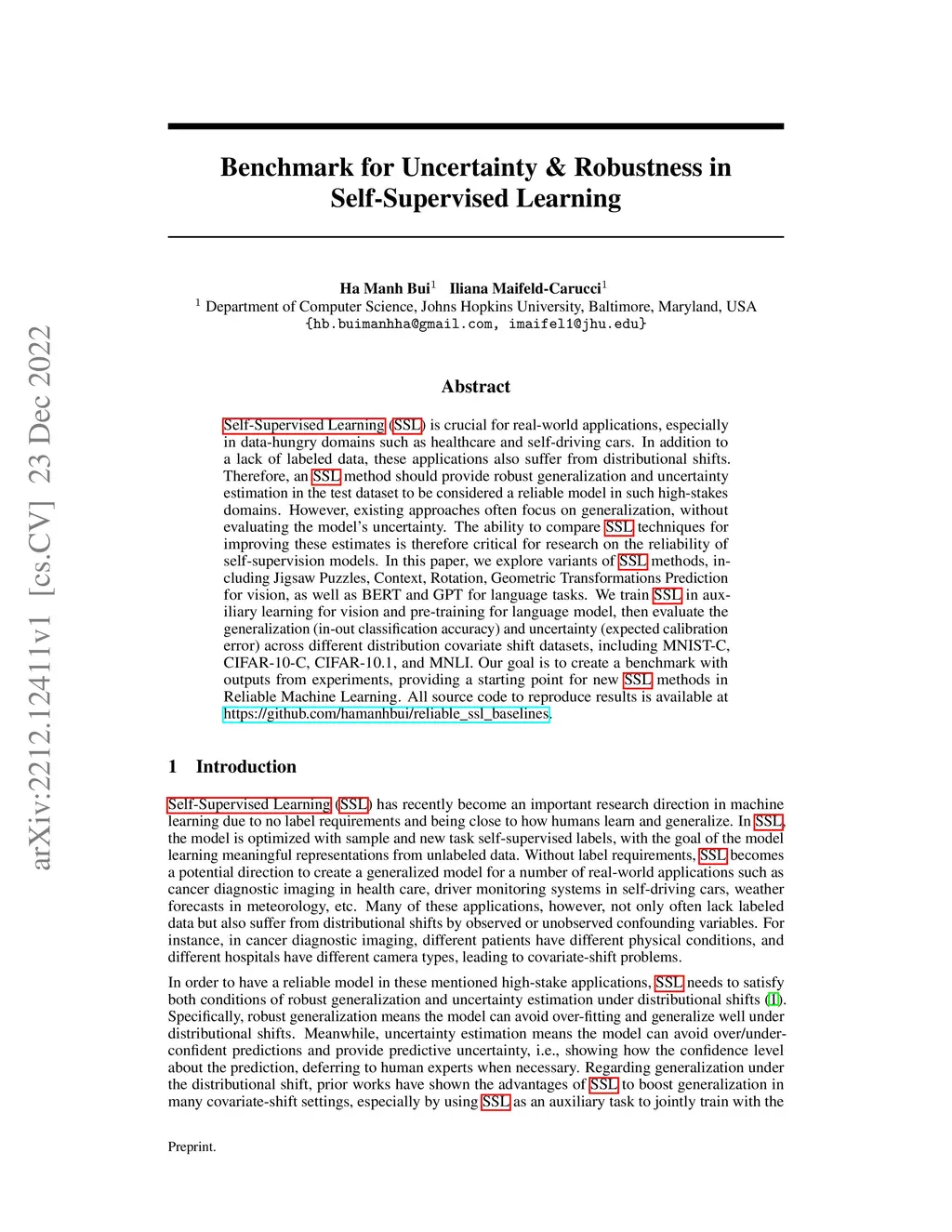 arXiv:2212.12411v1 [cs.CV] 23 Dec 2022

Benchmark for Uncertainty & Robustness in Self-Supervised Learning

Ha Manh Bui$^1$ Iliana Maifeld-Carucci$^1$
$^1$ Department of Computer Science, Johns Hopkins University, Baltimore, Maryland, USA
{hb.buimanhha@gmail.com, imaifel1@jhu.edu}

Abstract

Self-Supervised Learning (SSL) is crucial for real-world applications, especially in data-hungry domains such as healthcare and self-driving cars. In addition to a lack of labeled data, these applications also suffer from distributional shifts. Therefore, an SSL method should provide robust generalization and uncertainty estimation in the test dataset to be considered a reliable model in such high-stakes domains. However, existing approaches often focus on generalization, without evaluating the model's uncertainty. The ability to compare SSL techniques for improving these estimates is therefore critical for research on the reliability of self-supervision models. In this paper, we explore variants of SSL methods, including Jigsaw Puzzles, Context, Rotation, Geometric Transformations Prediction for vision, as well as BERT and GPT for language tasks. We train SSL in auxiliary learning for vision and pre-training for language model, then evaluate the generalization (in-out classification accuracy) and uncertainty (expected calibration error) across different distribution covariate shift datasets, including MNIST-C, CIFAR-10-C, CIFAR-10.1, and MNLI. Our goal is to create a benchmark with outputs from experiments, providing a starting point for new SSL methods in Reliable Machine Learning. All source code to reproduce results is available at https://github.com/hamanhbui/reliable_ssl_baselines.

1 Introduction

Self-Supervised Learning (SSL) has recently become an important research direction in machine learning due to no label requirements and being close to how humans learn and generalize. In SSL, the model is optimized with sample and new task self-supervised labels, with the goal of the model learning meaningful representations from unlabeled data. Without label requirements, SSL becomes a potential direction to create a generalized model for a number of real-world applications such as cancer diagnostic imaging in health care, driver monitoring systems in self-driving cars, weather forecasts in meteorology, etc. Many of these applications, however, not only often lack labeled data but also suffer from distributional shifts by observed or unobserved confounding variables. For instance, in cancer diagnostic imaging, different patients have different physical conditions, and different hospitals have different camera types, leading to covariate-shift problems.

In order to have a reliable model in these mentioned high-stake applications, SSL needs to satisfy both conditions of robust generalization and uncertainty estimation under distributional shifts (1). Specifically, robust generalization means the model can avoid over-fitting and generalize well under distributional shifts. Meanwhile, uncertainty estimation means the model can avoid over/under-confident predictions and provide predictive uncertainty, i.e., showing how the confidence level about the prediction, deferring to human experts when necessary. Regarding generalization under the distributional shift, prior works have shown the advantages of SSL to boost generalization in many covariate-shift settings, especially by using SSL as an auxiliary task to jointly train with the

Preprint.